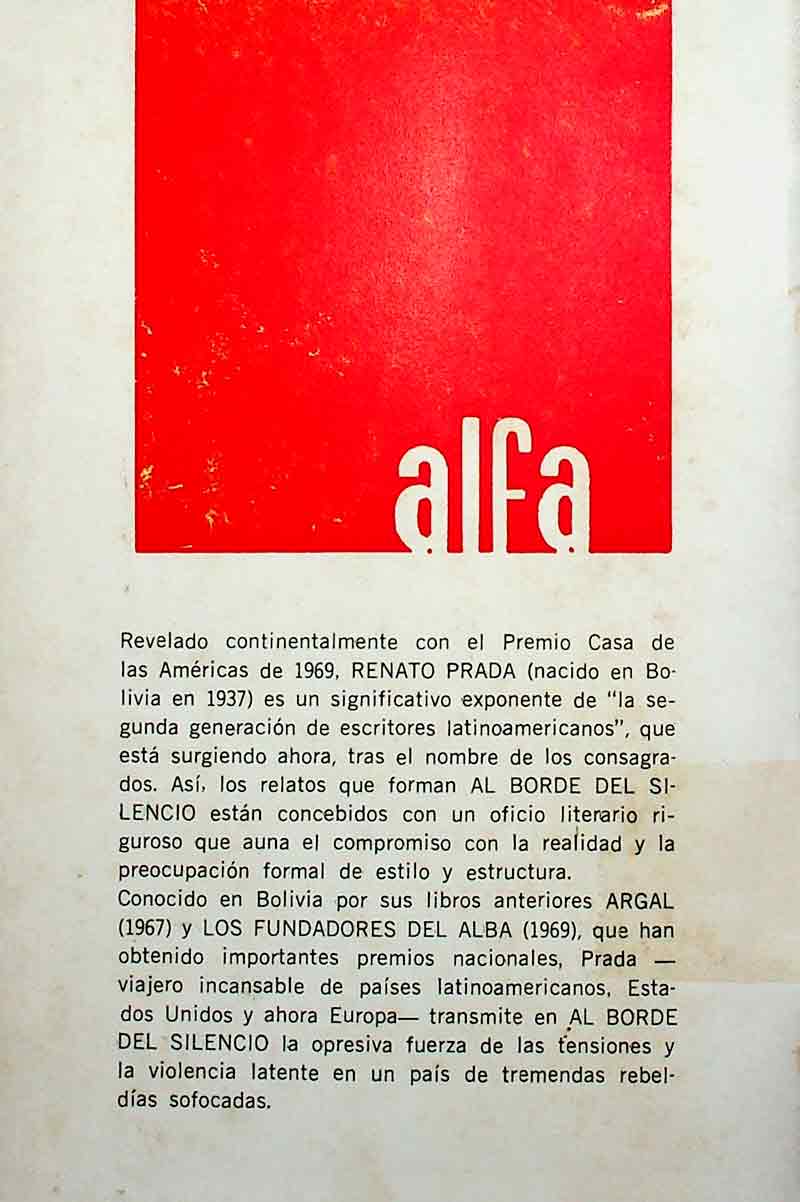 alfa

Revelado continentalmente con el Premio Casa de las Américas de 1969, RENATO PRADA (nacido en Bolivia en 1937) es un significativo exponente de "la segunda generación de escritores latinoamericanos", que está surgiendo ahora, tras el nombre de los consagrados. Así, los relatos que forman AL BORDE DEL SILENCIO están concebidos con un oficio literario riguroso que auna el compromiso con la realidad y la preocupación formal de estilo y estructura.
Conocido en Bolivia por sus libros anteriores ARGAL (1967) y LOS FUNDADORES DEL ALBA (1969), que han obtenido importantes premios nacionales, Prada —viajero incansable de países latinoamericanos, Estados Unidos y ahora Europa— transmite en AL BORDE DEL SILENCIO la opresiva fuerza de las tensiones y la violencia latente en un país de tremendas rebeldías sofocadas.